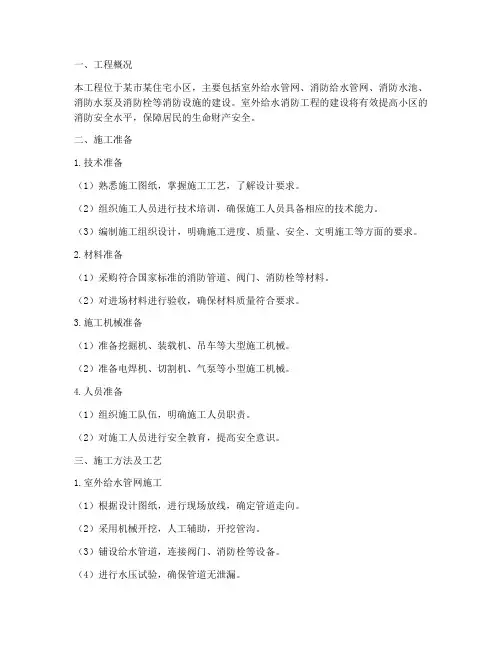 一、工程概况

本工程位于某市某住宅小区，主要包括室外给水管网、消防给水管网、消防水池、消防水泵及消防栓等消防设施的建设。室外给水消防工程的建设将有效提高小区的消防安全水平，保障居民的生命财产安全。

二、施工准备

1. 技术准备

（1）熟悉施工图纸，掌握施工工艺，了解设计要求。

（2）组织施工人员进行技术培训，确保施工人员具备相应的技术能力。

（3）编制施工组织设计，明确施工进度、质量、安全、文明施工等方面的要求。

2. 材料准备

（1）采购符合国家标准的消防管道、阀门、消防栓等材料。

（2）对进场材料进行验收，确保材料质量符合要求。

3. 施工机械准备

（1）准备挖掘机、装载机、吊车等大型施工机械。

（2）准备电焊机、切割机、气泵等小型施工机械。

4. 人员准备

（1）组织施工队伍，明确施工人员职责。

（2）对施工人员进行安全教育，提高安全意识。

三、施工方法及工艺

1. 室外给水管网施工

（1）根据设计图纸，进行现场放线，确定管道走向。

（2）采用机械开挖，人工辅助，开挖管沟。

（3）铺设给水管道，连接阀门、消防栓等设备。

（4）进行水压试验，确保管道无泄漏。